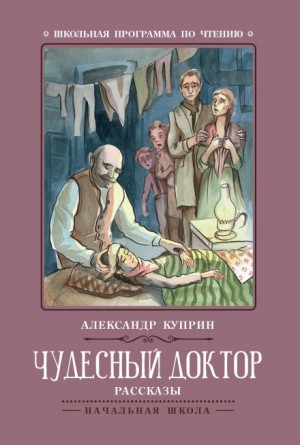 ШКОЛЬНАЯ ПРОГРАММА ПО ЧТЕНИЮ

АЛЕКСАНДР КУПРИН

ЧУДЕСНЫЙ ДОКТОР

РАССКАЗЫ

НАЧАЛЬНАЯ ШКОЛА